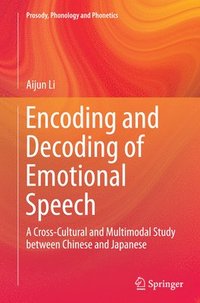 Prosody, Phonology and Phonetics

Aijun Li

Encoding and Decoding of Emotional Speech

A Cross-Cultural and Multimodal Study between Chinese and Japanese

Springer